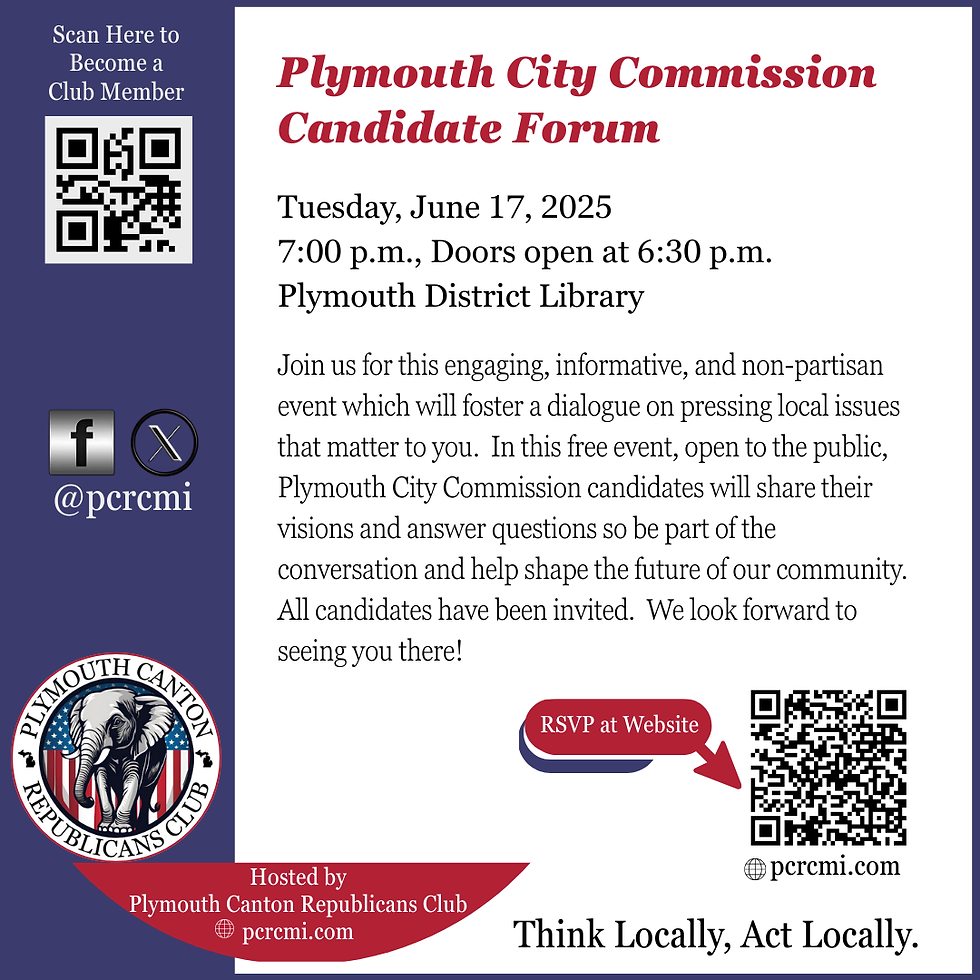 Scan Here to Become a Club Member

@pcrcmi

PLYMOUTH CANTON REPUBLICANS CLUB

Hosted by
Plymouth Canton Republicans Club
pcrcmi.com

Plymouth City Commission Candidate Forum

Tuesday, June 17, 2025
7:00 p.m., Doors open at 6:30 p.m.
Plymouth District Library

Join us for this engaging, informative, and non-partisan event which will foster a dialogue on pressing local issues that matter to you. In this free event, open to the public, Plymouth City Commission candidates will share their visions and answer questions so be part of the conversation and help shape the future of our community. All candidates have been invited. We look forward to seeing you there!

RSVP at Website

pcrcmi.com

Think Locally, Act Locally.